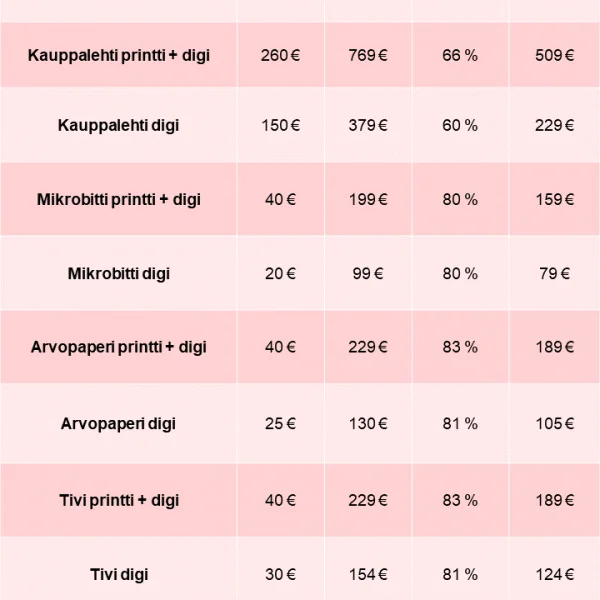 | | | | | |
|---|---|---|---|---|
| Kauppalehti printti + digi | 260 € | 769 € | 66 % | 509 € |
| Kauppalehti digi | 150 € | 379 € | 60 % | 229 € |
| Mikrobitti printti + digi | 40 € | 199 € | 80 % | 159 € |
| Mikrobitti digi | 20 € | 99 € | 80 % | 79 € |
| Arvopaperi printti + digi | 40 € | 229 € | 83 % | 189 € |
| Arvopaperi digi | 25 € | 130 € | 81 % | 105 € |
| Tivi printti + digi | 40 € | 229 € | 83 % | 189 € |
| Tivi digi | 30 € | 154 € | 81 % | 124 € |